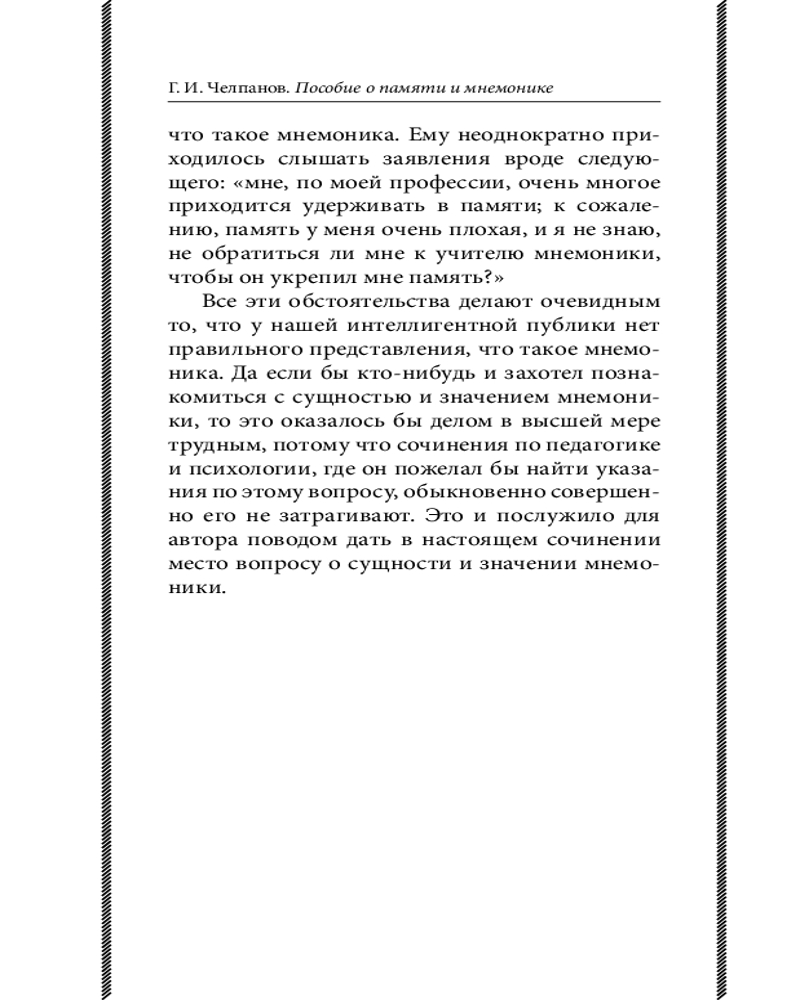 Г. И. Челпанов. Пособие о памяти и мнемонике

что такое мнемоника. Ему неоднократно приходилось слышать заявления вроде следующего: «мне, по моей профессии, очень многое приходится удерживать в памяти; к сожалению, память у меня очень плохая, и я не знаю, не обратиться ли мне к учителю мнемоники, чтобы он укрепил мне память?»

Все эти обстоятельства делают очевидным то, что у нашей интеллигентной публики нет правильного представления, что такое мнемоника. Да если бы кто-нибудь и захотел познакомиться с сущностью и значением мнемоники, то это оказалось бы делом в высшей мере трудным, потому что сочинения по педагогике и психологии, где он пожелал бы найти указания по этому вопросу, обыкновенно совершенно его не затрагивают. Это и послужило для автора поводом дать в настоящем сочинении место вопросу о сущности и значении мнемоники.